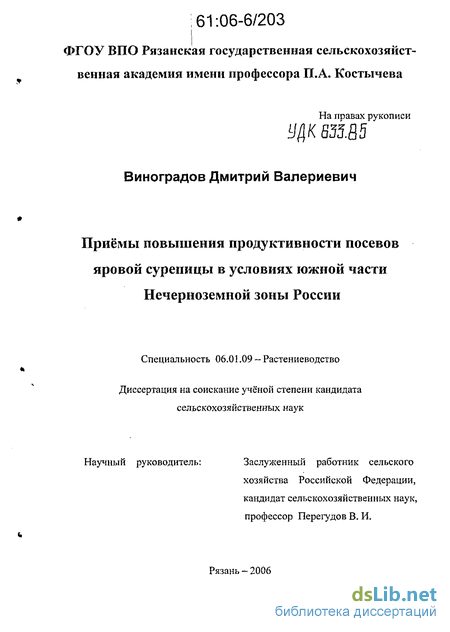 61:06-6/203

ФГОУ ВПО Рязанская государственная сельскохозяйственная академия имени профессора П.А. Костычева

На правах рукописи
УДК 633.85

Виноградов Дмитрий Валериевич

Приёмы повышения продуктивности посевов яровой сурепицы в условиях южной части Нечерноземной зоны России

Специальность 06.01.09 – Растениеводство

Диссертация на соискание учёной степени кандидата сельскохозяйственных наук

Научный руководитель:

Заслуженный работник сельского хозяйства Российской Федерации, кандидат сельскохозяйственных наук, профессор Перегудов В. И.

Рязань – 2006

dsLib.net
библиотека диссертаций